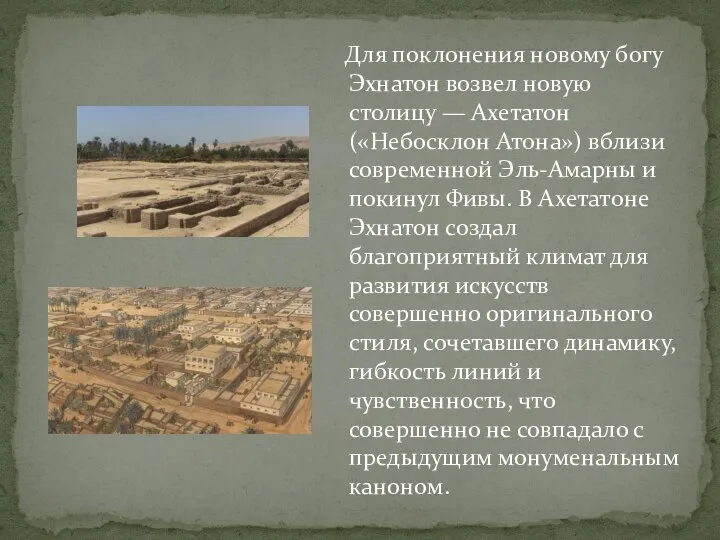 Для поклонения новому богу Эхнатон возвел новую столицу — Ахетатон («Небосклон Атона») вблизи современной Эль-Амарны и покинул Фивы. В Ахетатоне Эхнатон создал благоприятный климат для развития искусств совершенно оригинального стиля, сочетавшего динамику, гибкость линий и чувственность, что совершенно не совпадало с предыдущим монуменальным каноном.